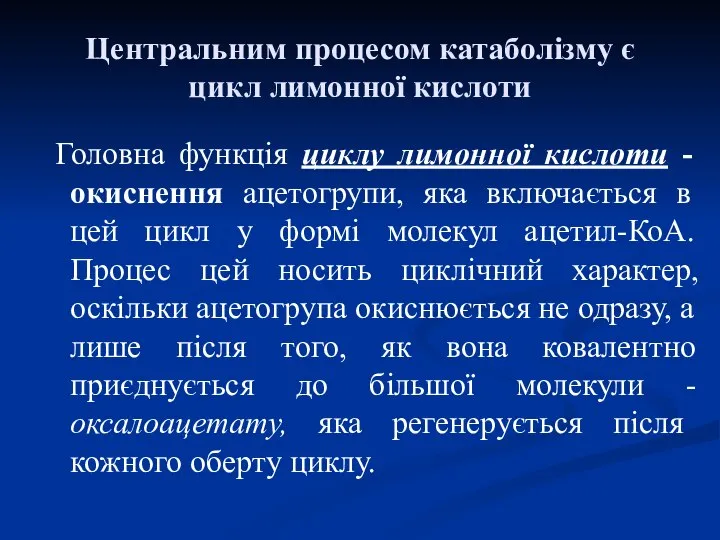 Центральним процесом катаболізму є цикл лимонної кислоти

Головна функція циклу лимонної кислоти - окиснення ацетогрупи, яка включається в цей цикл у формі молекул ацетил-КоА. Процес цей носить циклічний характер, оскільки ацетогрупа окиснюється не одразу, а лише після того, як вона ковалентно приєднується до більшої молекули - оксалоацетату, яка регенерується після кожного оберту циклу.